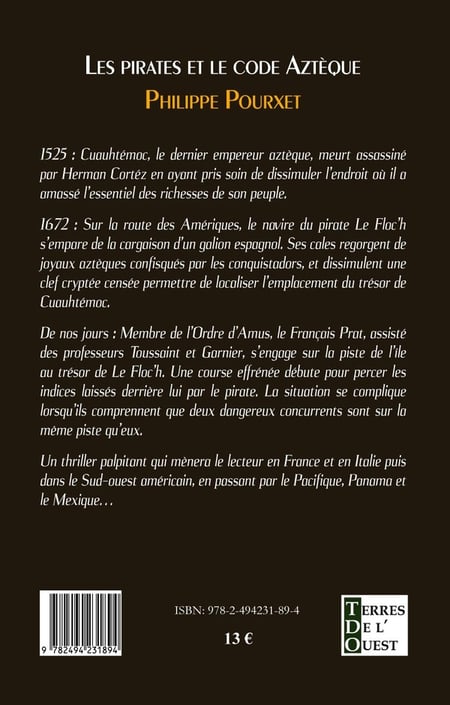 LES PIRATES ET LE CODE AZTÈQUE
PHILIPPE POURXET

1525 : Cuauhtémoc, le dernier empereur aztèque, meurt assassiné par Herman Cortéz en ayant pris soin de dissimuler l'endroit où il a amassé l'essentiel des richesses de son peuple.

1672 : Sur la route des Amériques, le navire du pirate Le Floc'h s'empare de la cargaison d'un galion espagnol. Ses cales regorgent de joyaux aztèques confisqués par les conquistadors, et dissimulent une clef cryptée censée permettre de localiser l'emplacement du trésor de Cuauhtémoc.

De nos jours : Membre de l'Ordre d'Amus, le Français Prat, assisté des professeurs Toussaint et Garnier, s'engage sur la piste de l'île au trésor de Le Floc'h. Une course effrénée débute pour percer les indices laissés derrière lui par le pirate. La situation se complique lorsqu'ils comprennent que deux dangereux concurrents sont sur la même piste qu'eux.

Un thriller palpitant qui mènera le lecteur en France et en Italie puis dans le Sud-ouest américain, en passant par le Pacifique, Panama et le Mexique…

9 782494 231894

ISBN: 978-2-494231-89-4

13 €

TERRES DE L' OUEST